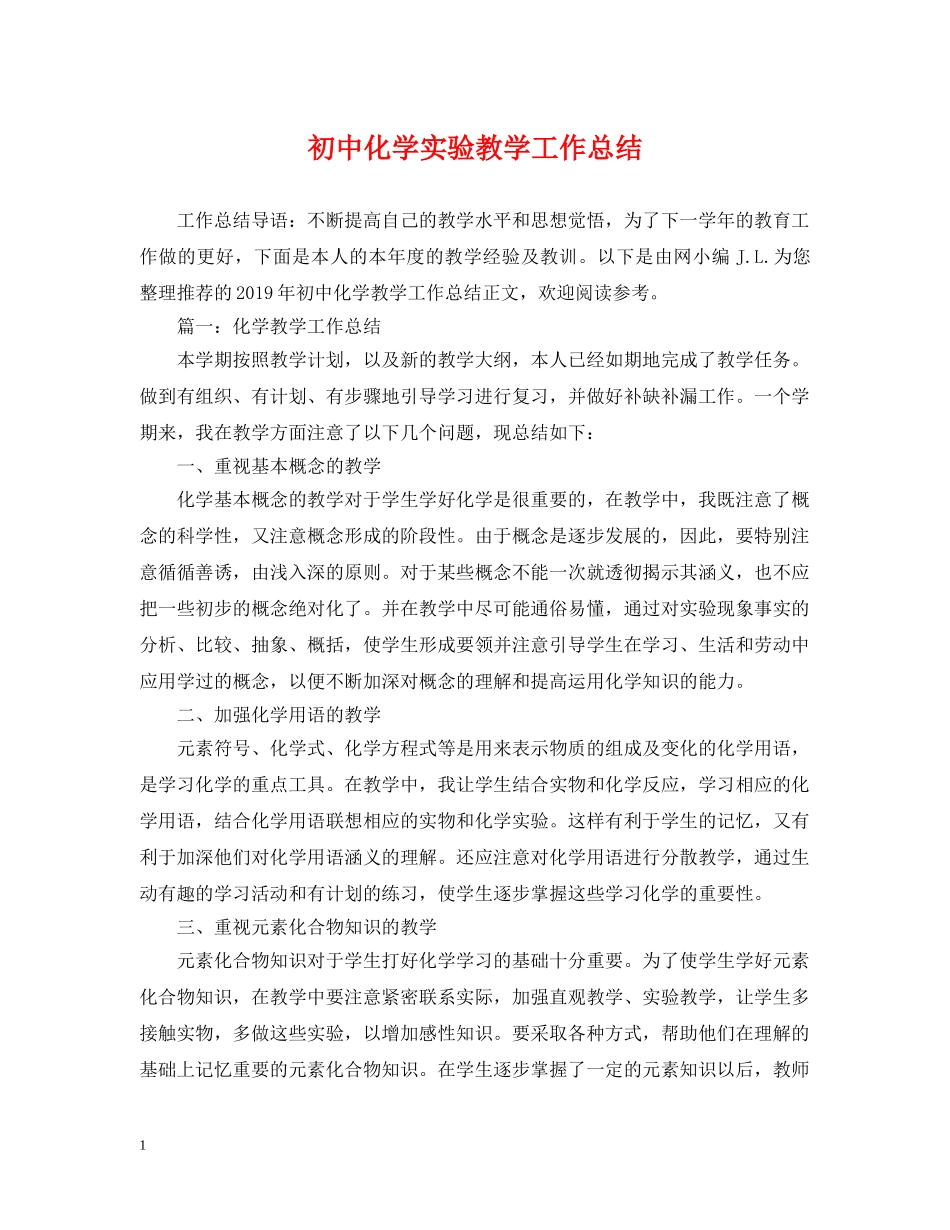 初中化学实验教学工作总结

工作总结导语：不断提高自己的教学水平和思想觉悟，为了下一学年的教育工作做的更好，下面是本人的本年度的教学经验及教训。以下是由网小编 J.L.为您整理推荐的2019年初中化学教学工作总结正文，欢迎阅读参考。

篇一：化学教学工作总结

本学期按照教学计划，以及新的教学大纲，本人已经如期地完成了教学任务。做到有组织、有计划、有步骤地引导学习进行复习，并做好补缺补漏工作。一个学期来，我在教学方面注意了以下几个问题，现总结如下：

一、重视基本概念的教学

化学基本概念的教学对于学生学好化学是很重要的，在教学中，我既注意了概念的科学性，又注意概念形成的阶段性。由于概念是逐步发展的，因此，要特别注意循循善诱，由浅入深的原则。对于某些概念不能一次就透彻揭示其涵义，也不应把一些初步的概念绝对化了。并在教学中尽可能通俗易懂，通过对实验现象事实的分析、比较、抽象、概括，使学生形成要领并注意引导学生在学习、生活和劳动中应用学过的概念，以便不断加深对概念的理解和提高运用化学知识的能力。

二、加强化学用语的教学

元素符号、化学式、化学方程式等是用来表示物质的组成及变化的化学用语，是学习化学的重点工具。在教学中，我让学生结合实物和化学反应，学习相应的化学用语，结合化学用语联想相应的实物和化学实验。这样有利于学生的记忆，又有利于加深他们对化学用语涵义的理解。还应注意对化学用语进行分散教学，通过生动有趣的学习活动和有计划的练习，使学生逐步掌握这些学习化学的重要性。

三、重视元素化合物知识的教学

元素化合物知识对于学生打好化学学习的基础十分重要。为了使学生学好元素化合物知识，在教学中要注意紧密联系实际，加强直观教学、实验教学，让学生多接触实物，多做这些实验，以增加感性知识。要采取各种方式，帮助他们在理解的基础上记忆重要的元素化合物知识。在学生逐步掌握了一定的元素知识以后，教师

1